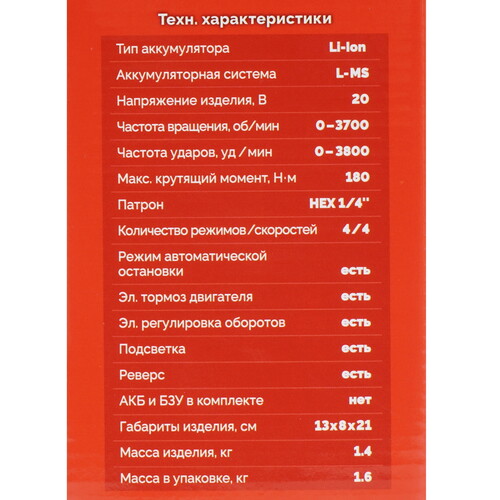 Техн. характеристики

| | |
|---|---|
| Тип аккумулятора | Li-Ion |
| Аккумуляторная система | L-MS |
| Напряжение изделия, В | 20 |
| Частота вращения, об/мин | 0–3700 |
| Частота ударов, уд/мин | 0–3800 |
| Макс. крутящий момент, Н·м | 180 |
| Патрон | HEX 1/4" |
| Количество режимов/скоростей | 4/4 |
| Режим автоматической остановки | есть |
| Эл. тормоз двигателя | есть |
| Эл. регулировка оборотов | есть |
| Подсветка | есть |
| Реверс | есть |
| АКБ и БЗУ в комплекте | нет |
| Габариты изделия, см | 13x8x21 |
| Масса изделия, кг | 1.4 |
| Масса в упаковке, кг | 1.6 |